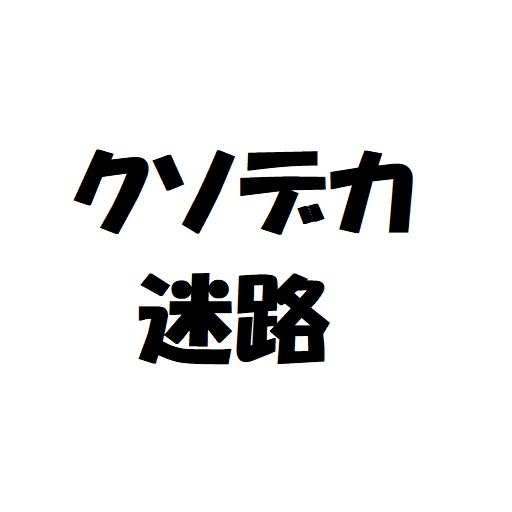 クソデカ
迷路